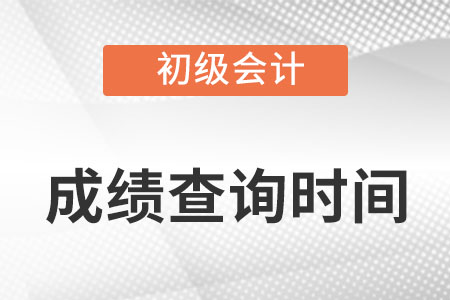 初级会计

成绩查询时间